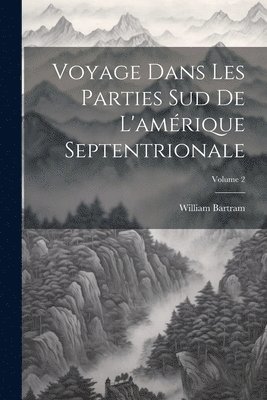 Voyage Dans Les Parties Sud De L'amérique Septentrionale

Volume 2

William Bartram